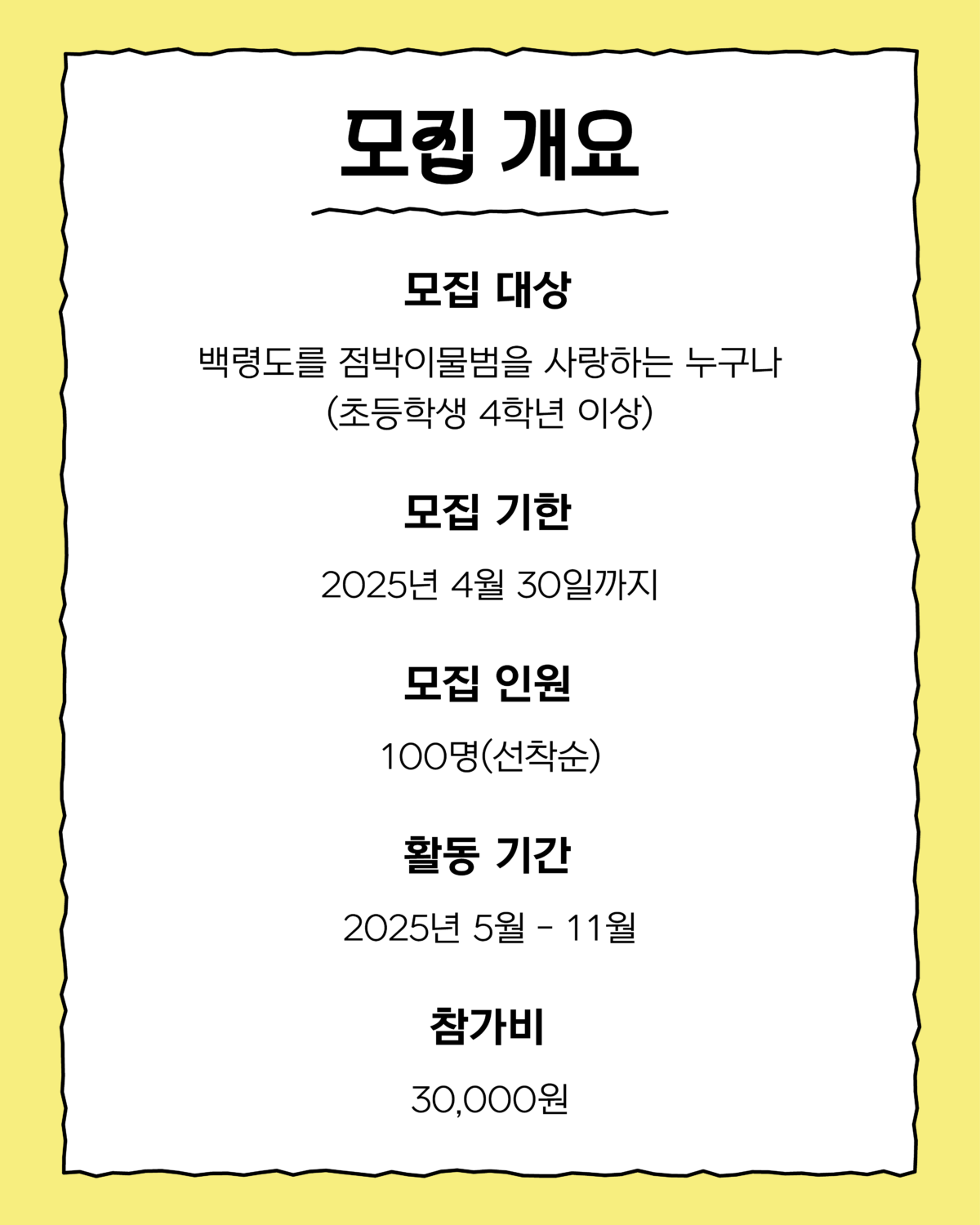 모집 개요

모집 대상

백령도를 점박이물범을 사랑하는 누구나
(초등학생 4학년 이상)

모집 기한

2025년 4월 30일까지

모집 인원

100명(선착순)

활동 기간

2025년 5월 - 11월

참가비

30,000원